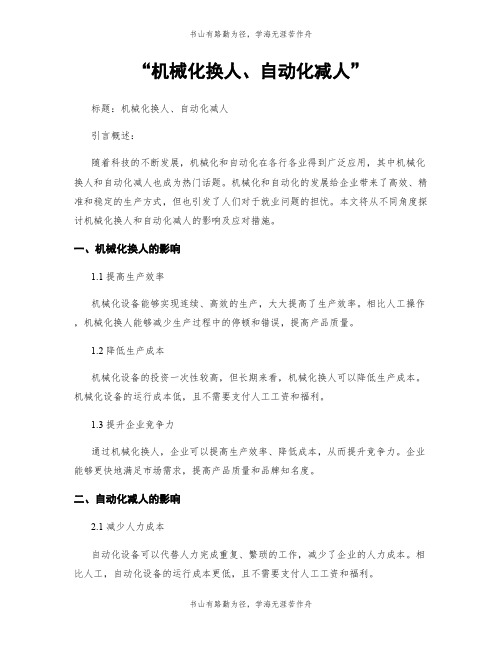 书山有路勤为径，学海无涯苦作舟

“机械化换人、自动化减人”

标题：机械化换人、自动化减人

引言概述：

随着科技的不断发展，机械化和自动化在各行各业得到广泛应用，其中机械化换人和自动化减人也成为热门话题。机械化和自动化的发展给企业带来了高效、精准和稳定的生产方式，但也引发了人们对于就业问题的担忧。本文将从不同角度探讨机械化换人和自动化减人的影响及应对措施。

一、机械化换人的影响

1.1 提高生产效率

机械化设备能够实现连续、高效的生产，大大提高了生产效率。相比人工操作，机械化换人能够减少生产过程中的停顿和错误，提高产品质量。

1.2 降低生产成本

机械化设备的投资一次性较高，但长期来看，机械化换人可以降低生产成本。机械化设备的运行成本低，且不需要支付人工工资和福利。

1.3 提升企业竞争力

通过机械化换人，企业可以提高生产效率、降低成本，从而提升竞争力。企业能够更快地满足市场需求，提高产品质量和品牌知名度。

二、自动化减人的影响

2.1 减少人力成本

自动化设备可以代替人力完成重复、繁琐的工作，减少了企业的人力成本。相比人工，自动化设备的运行成本更低，且不需要支付人工工资和福利。

书山有路勤为径，学海无涯苦作舟